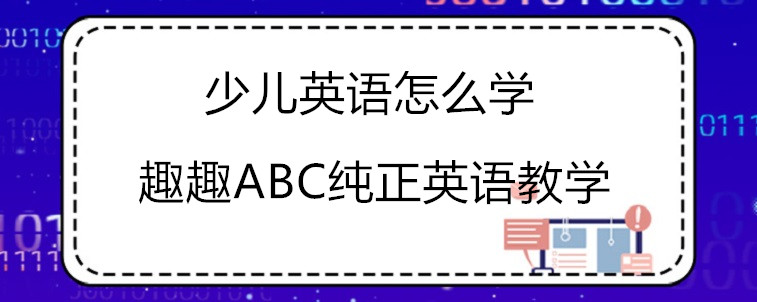 少儿英语怎么学

趣趣ABC纯正英语教学